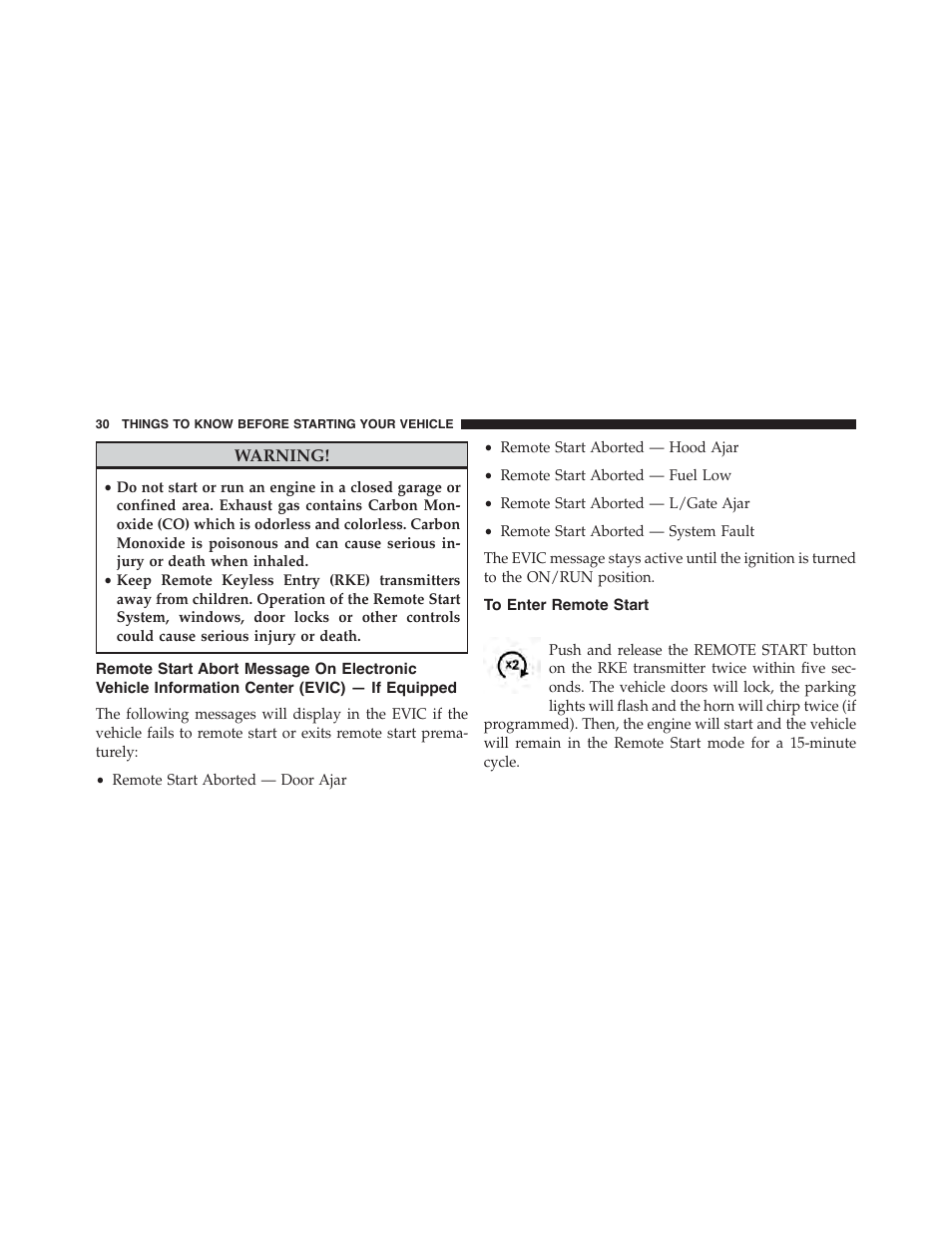 30 THINGS TO KNOW BEFORE STARTING YOUR VEHICLE

WARNING!

• Do not start or run an engine in a closed garage or confined area. Exhaust gas contains Carbon Monoxide (CO) which is odorless and colorless. Carbon Monoxide is poisonous and can cause serious injury or death when inhaled.
• Keep Remote Keyless Entry (RKE) transmitters away from children. Operation of the Remote Start System, windows, door locks or other controls could cause serious injury or death.

Remote Start Abort Message On Electronic Vehicle Information Center (EVIC) — If Equipped

The following messages will display in the EVIC if the vehicle fails to remote start or exits remote start prematurely:

• Remote Start Aborted — Door Ajar

• Remote Start Aborted — Hood Ajar

• Remote Start Aborted — Fuel Low

• Remote Start Aborted — L/Gate Ajar

• Remote Start Aborted — System Fault

The EVIC message stays active until the ignition is turned to the ON/RUN position.

To Enter Remote Start

x2

Push and release the REMOTE START button on the RKE transmitter twice within five seconds. The vehicle doors will lock, the parking lights will flash and the horn will chirp twice (if programmed). Then, the engine will start and the vehicle will remain in the Remote Start mode for a 15-minute cycle.